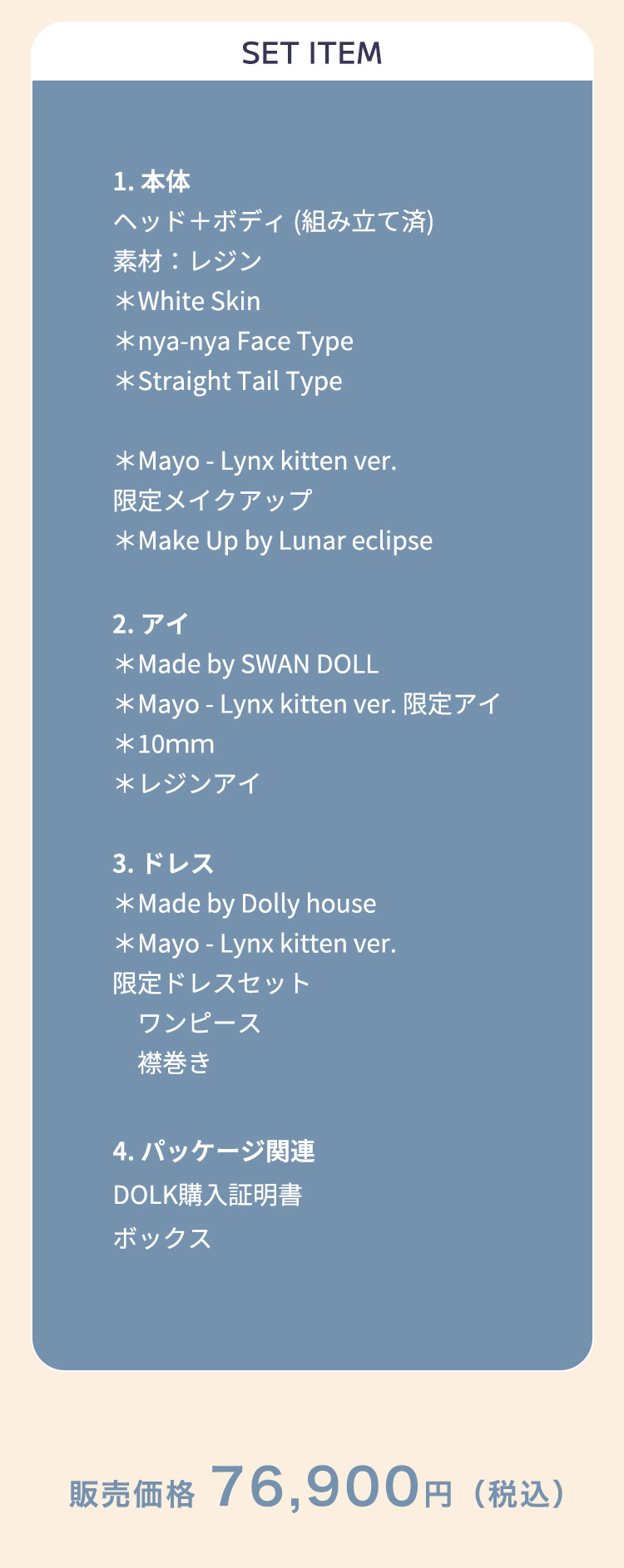 SET ITEM

1. 本体
ヘッド＋ボディ (組み立て済)
素材：レジン
＊White Skin
＊nya-nya Face Type
＊Straight Tail Type

＊Mayo - Lynx kitten ver.
限定メイクアップ
＊Make Up by Lunar eclipse

2. アイ
＊Made by SWAN DOLL
＊Mayo - Lynx kitten ver. 限定アイ
＊10mm
＊レジンアイ

3. ドレス
＊Made by Dolly house
＊Mayo - Lynx kitten ver.
限定ドレスセット
ワンピース
襟巻き

4. パッケージ関連
DOLK購入証明書
ボックス

販売価格 76,900円（税込）